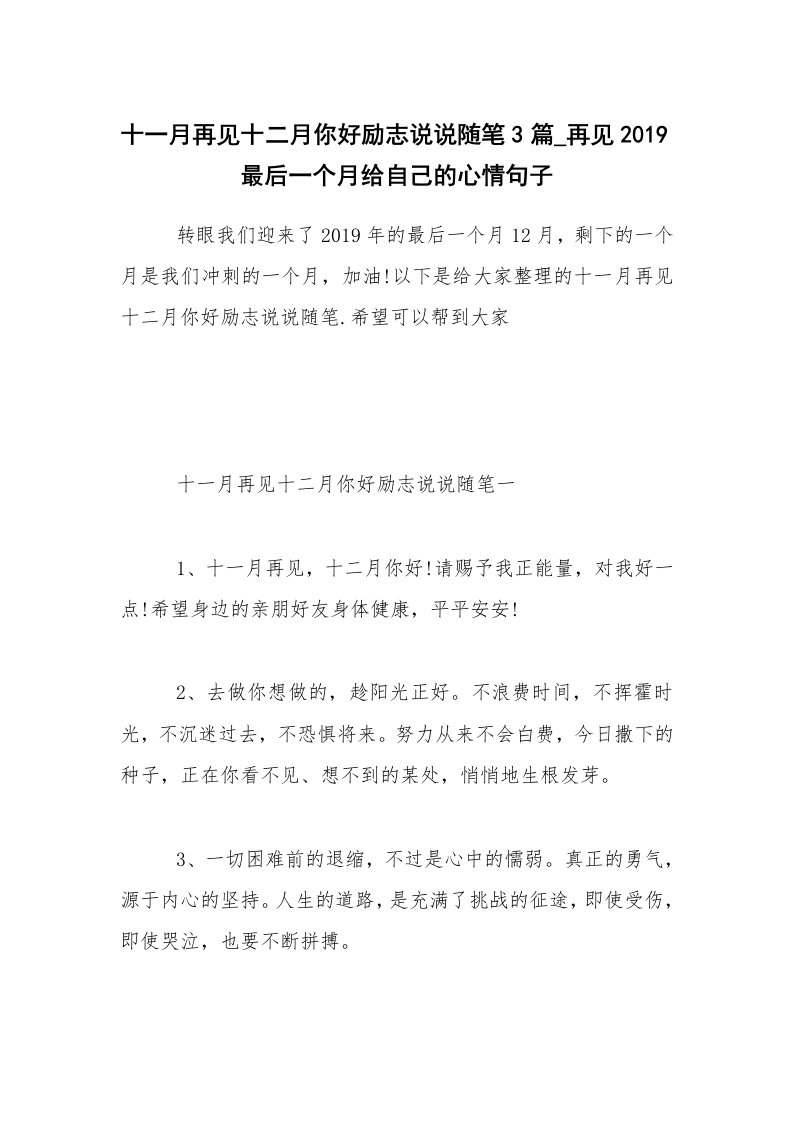 十一月再见十二月你好励志说说随笔3篇_再见2019最后一个月给自己的心情句子

转眼我们迎来了2019年的最后一个月12月，剩下的一个月是我们冲刺的一个月，加油!以下是给大家整理的十一月再见十二月你好励志说说随笔.希望可以帮到大家

十一月再见十二月你好励志说说随笔一

1、十一月再见，十二月你好!请赐予我正能量，对我好一点!希望身边的亲朋好友身体健康，平平安安!

2、去做你想做的，趁阳光正好。不浪费时间，不挥霍时光，不沉迷过去，不恐惧将来。努力从来不会白费，今日撒下的种子，正在你看不见、想不到的某处，悄悄地生根发芽。

3、一切困难前的退缩，不过是心中的懦弱。真正的勇气，源于内心的坚持。人生的道路，是充满了挑战的征途，即使受伤，即使哭泣，也要不断拼搏。